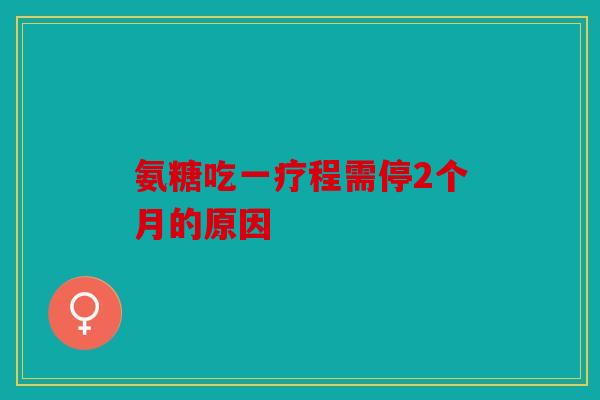 氨糖吃一疗程需停2个月的原因